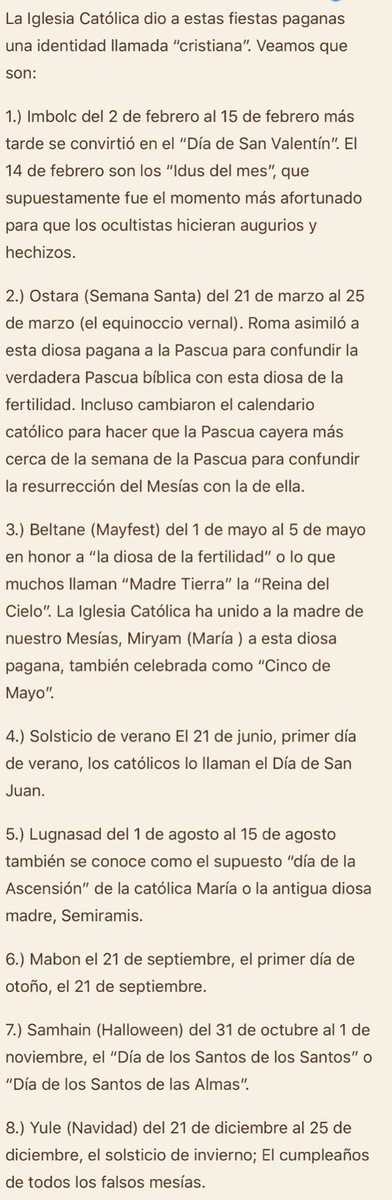 La Iglesia Católica dio a estas fiestas paganas una identidad llamada “cristiana”. Veamos que son:

1.) Imbolc del 2 de febrero al 15 de febrero más tarde se convirtió en el “Día de San Valentín”. El 14 de febrero son los “Idus del mes”, que supuestamente fue el momento más afortunado para que los ocultistas hicieran augurios y hechizos.

2.) Ostara (Semana Santa) del 21 de marzo al 25 de marzo (el equinoccio vernal). Roma asimiló a esta diosa pagana a la Pascua para confundir la verdadera Pascua bíblica con esta diosa de la fertilidad. Incluso cambiaron el calendario católico para hacer que la Pascua cayera más cerca de la semana de la Pascua para confundir la resurrección del Mesías con la de ella.

3.) Beltane (Mayfest) del 1 de mayo al 5 de mayo en honor a “la diosa de la fertilidad” o lo que muchos llaman “Madre Tierra” la “Reina del Cielo”. La Iglesia Católica ha unido a la madre de nuestro Mesías, Miryam (María ) a esta diosa pagana, también celebrada como “Cinco de Mayo”.

4.) Solsticio de verano El 21 de junio, primer día de verano, los católicos lo llaman el Día de San Juan.

5.) Lugnasad del 1 de agosto al 15 de agosto también se conoce como el supuesto “día de la Ascensión” de la católica María o la antigua diosa madre, Semiramis.

6.) Mabon el 21 de septiembre, el primer día de otoño, el 21 de septiembre.

7.) Samhain (Halloween) del 31 de octubre al 1 de noviembre, el “Día de los Santos de los Santos” o “Día de los Santos de las Almas”.

8.) Yule (Navidad) del 21 de diciembre al 25 de diciembre, el solsticio de invierno; El cumpleaños de todos los falsos mesías.